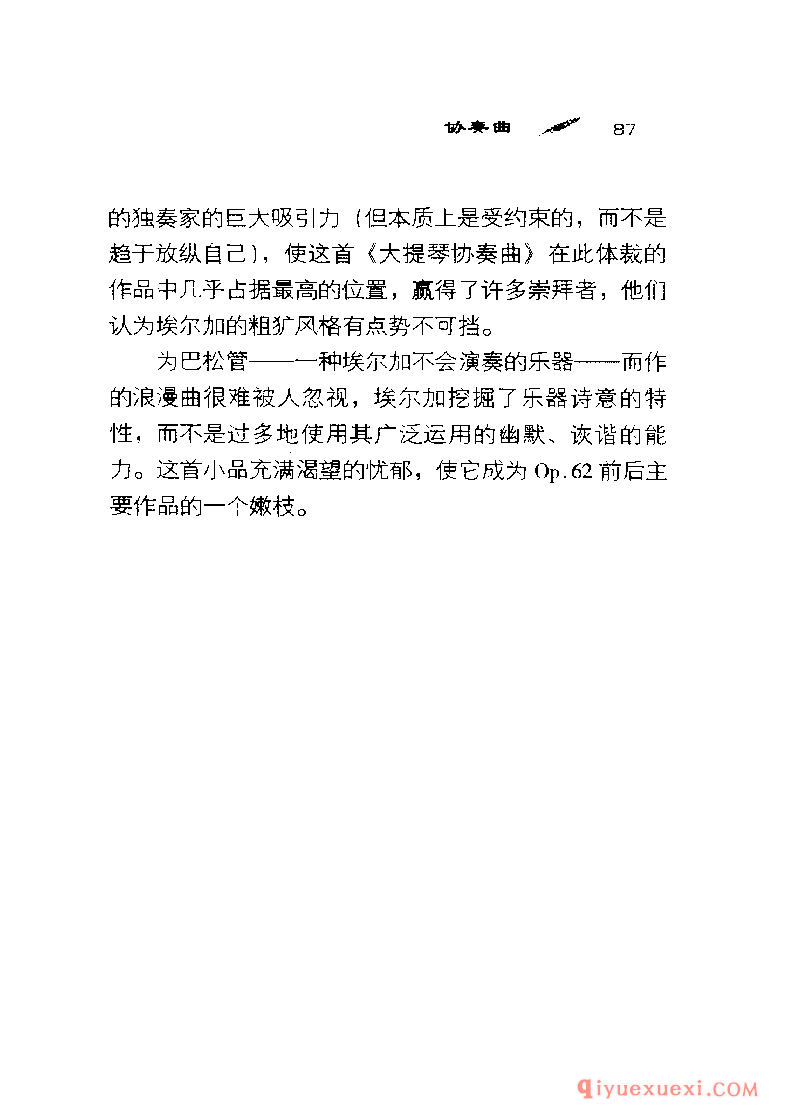 协奏曲 87

的独奏家的巨大吸引力（但本质上是受约束的，而不是趋于放纵自己），使这首《大提琴协奏曲》在此体裁的作品中几乎占据最高的位置，赢得了许多崇拜者，他们认为埃尔加的粗犷风格有点势不可挡。

为巴松管——一种埃尔加不会演奏的乐器——而作的浪漫曲很难被人忽视，埃尔加挖掘了乐器诗意的特性，而不是过多地使用其广泛运用的幽默、诙谐的能力。这首小品充满渴望的忧郁，使它成为 Op.62 前后主要作品的一个嫩枝。

qiyuexuexi.COM